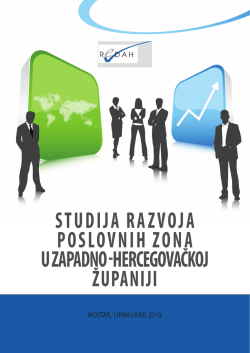 REDAH

STUDIJA RAZVOJA POSLOVNIH ZONA U ZAPADNO-HERCEGOVAČKOJ ŽUPANIJI

MOSTAR, LIPANJ/JUNI, 2010.